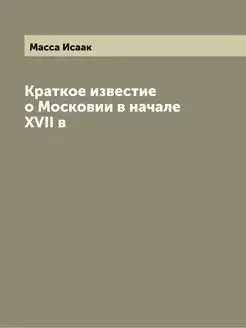 Масса Исаак

Краткое известие о Московии в начале XVII в